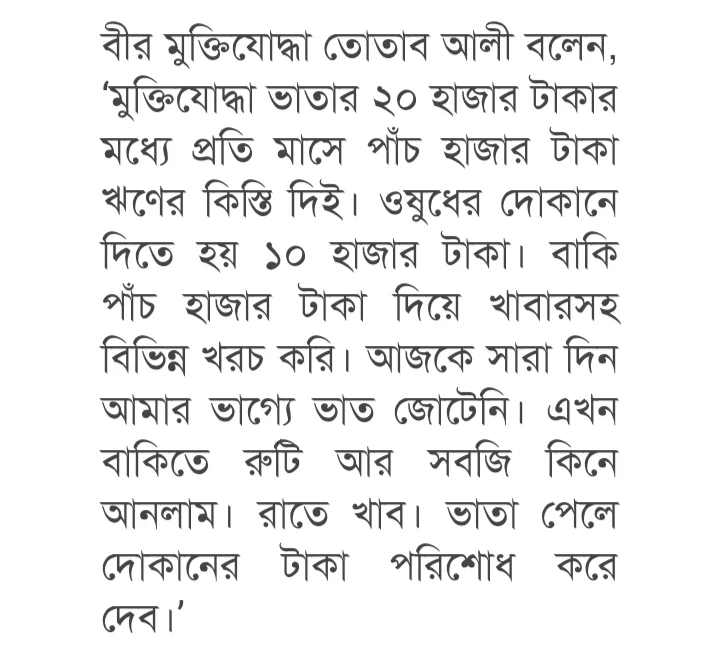 বীর মুক্তিযোদ্ধা তোতাব আলী বলেন, ‘মুক্তিযোদ্ধা ভাতার ২০ হাজার টাকার মধ্যে প্রতি মাসে পাঁচ হাজার টাকা ঋণের কিস্তি দিই। ওষুধের দোকানে দিতে হয় ১০ হাজার টাকা। বাকি পাঁচ হাজার টাকা দিয়ে খাবারসহ বিভিন্ন খরচ করি। আজকে সারা দিন আমার ভাগ্যে ভাত জোটেনি। এখন বাকিতে রুটি আর সবজি কিনে আনলাম। রাতে খাব। ভাতা পেলে দোকানের টাকা পরিশোধ করে দেব।’